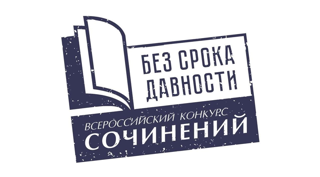 БЕЗ СРОКА
ДАВНОСТИ

ВСЕРОССИЙСКИЙ КОНКУРС
СОЧИНЕНИЙ